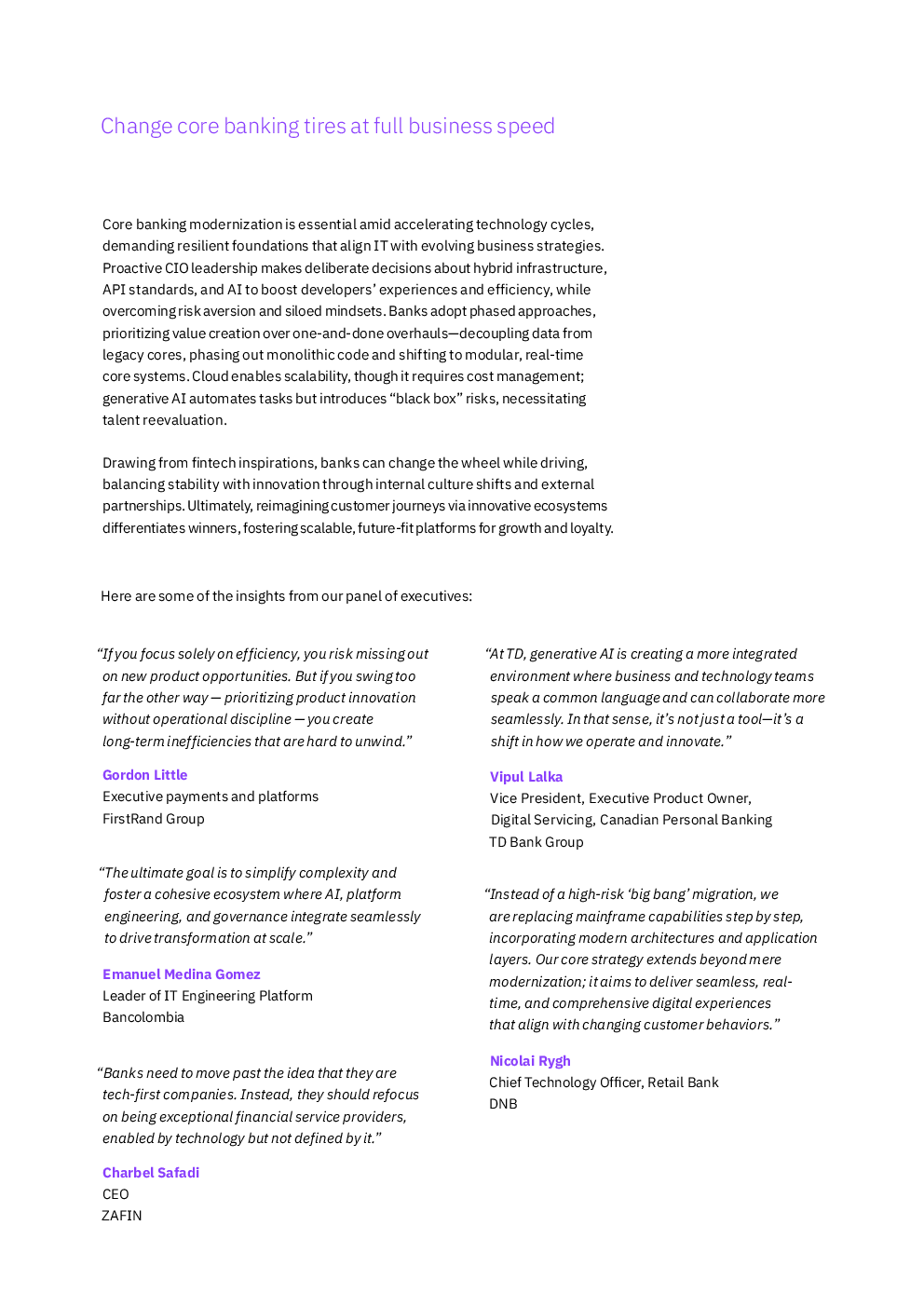 Change core banking tires at full business speed

Core banking modernization is essential amid accelerating technology cycles, demanding resilient foundations that align IT with evolving business strategies. Proactive CIO leadership makes deliberate decisions about hybrid infrastructure, API standards, and AI to boost developers' experiences and efficiency, while overcoming risk aversion and siloed mindsets. Banks adopt phased approaches, prioritizing value creation over one-and-done overhauls—decoupling data from legacy cores, phasing out monolithic code and shifting to modular, real-time core systems. Cloud enables scalability, though it requires cost management; generative AI automates tasks but introduces "black box" risks, necessitating talent reevaluation.

Drawing from fintech inspirations, banks can change the wheel while driving, balancing stability with innovation through internal culture shifts and external partnerships. Ultimately, reimagining customer journeys via innovative ecosystems differentiates winners, fostering scalable, future-fit platforms for growth and loyalty.

Here are some of the insights from our panel of executives:

"If you focus solely on efficiency, you risk missing out on new product opportunities. But if you swing too far the other way — prioritizing product innovation without operational discipline — you create long-term inefficiencies that are hard to unwind."

Gordon Little
Executive payments and platforms
FirstRand Group

"The ultimate goal is to simplify complexity and foster a cohesive ecosystem where AI, platform engineering, and governance integrate seamlessly to drive transformation at scale."

Emanuel Medina Gomez
Leader of IT Engineering Platform
Bancolombia

"Banks need to move past the idea that they are tech-first companies. Instead, they should refocus on being exceptional financial service providers, enabled by technology but not defined by it."

Charbel Safadi
CEO
ZAFIN

"At TD, generative AI is creating a more integrated environment where business and technology teams speak a common language and can collaborate more seamlessly. In that sense, it's not just a tool—it's a shift in how we operate and innovate."

Vipul Lalka
Vice President, Executive Product Owner,
Digital Servicing, Canadian Personal Banking
TD Bank Group

"Instead of a high-risk 'big bang' migration, we are replacing mainframe capabilities step by step, incorporating modern architectures and application layers. Our core strategy extends beyond mere modernization; it aims to deliver seamless, real-time, and comprehensive digital experiences that align with changing customer behaviors."

Nicolai Rygh
Chief Technology Officer, Retail Bank
DNB